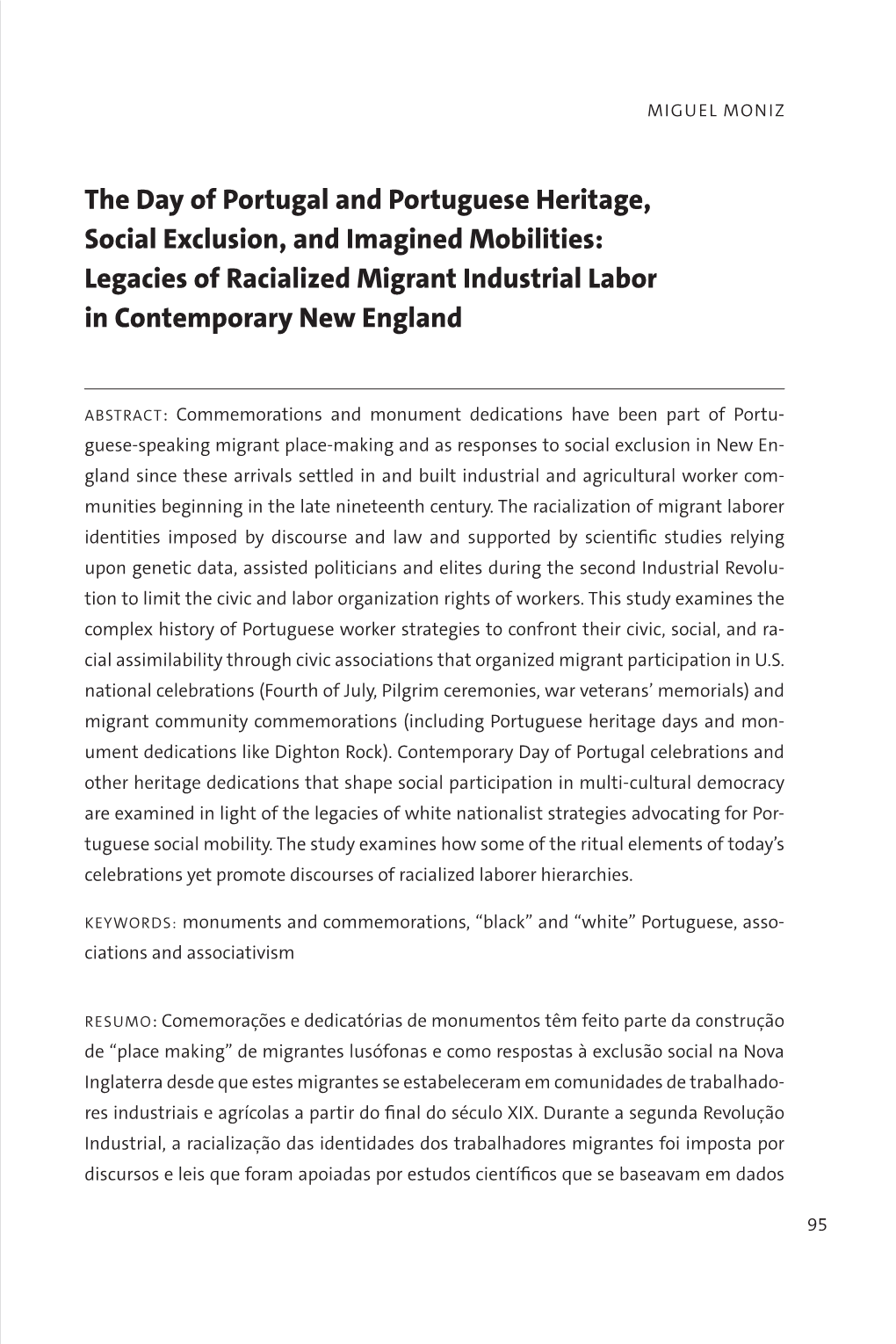 MIGUEL MONIZ

The Day of Portugal and Portuguese Heritage, Social Exclusion, and Imagined Mobilities: Legacies of Racialized Migrant Industrial Labor in Contemporary New England

ABSTRACT: Commemorations and monument dedications have been part of Portuguese-speaking migrant place-making and as responses to social exclusion in New England since these arrivals settled in and built industrial and agricultural worker communities beginning in the late nineteenth century. The racialization of migrant laborer identities imposed by discourse and law and supported by scientific studies relying upon genetic data, assisted politicians and elites during the second Industrial Revolution to limit the civic and labor organization rights of workers. This study examines the complex history of Portuguese worker strategies to confront their civic, social, and racial assimilability through civic associations that organized migrant participation in U.S. national celebrations (Fourth of July, Pilgrim ceremonies, war veterans' memorials) and migrant community commemorations (including Portuguese heritage days and monument dedications like Dighton Rock). Contemporary Day of Portugal celebrations and other heritage dedications that shape social participation in multi-cultural democracy are examined in light of the legacies of white nationalist strategies advocating for Portuguese social mobility. The study examines how some of the ritual elements of today's celebrations yet promote discourses of racialized laborer hierarchies.

KEYWORDS: monuments and commemorations, "black" and "white" Portuguese, associations and associativism

RESUMO: Comemorações e dedicatórias de monumentos têm feito parte da construção de "place making" de migrantes lusófonas e como respostas à exclusão social na Nova Inglaterra desde que estes migrantes se estabeleceram em comunidades de trabalhadores industriais e agrícolas a partir do final do século XIX. Durante a segunda Revolução Industrial, a racialização das identidades dos trabalhadores migrantes foi imposta por discursos e leis que foram apoiadas por estudos científicos que se baseavam em dados

95